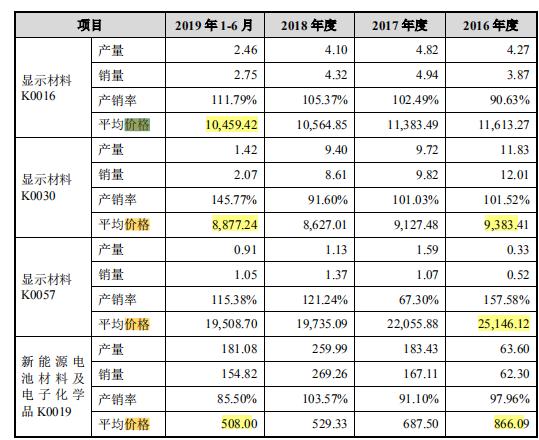 | 项目 | | 2019 年 1-6 月 | 2018 年度 | 2017 年度 | 2016 年度 |
|---|---|---|---|---|---|
| 显示材料 K0016 | 产量 | 2.46 | 4.10 | 4.82 | 4.27 |
| | 销量 | 2.75 | 4.32 | 4.94 | 3.87 |
| | 产销率 | 111.79% | 105.37% | 102.49% | 90.63% |
| | 平均价格 | 10,459.42 | 10,564.85 | 11,383.49 | 11,613.27 |
| 显示材料 K0030 | 产量 | 1.42 | 9.40 | 9.72 | 11.83 |
| | 销量 | 2.07 | 8.61 | 9.82 | 12.01 |
| | 产销率 | 145.77% | 91.60% | 101.03% | 101.52% |
| | 平均价格 | 8,877.24 | 8,627.01 | 9,127.48 | 9,383.41 |
| 显示材料 K0057 | 产量 | 0.91 | 1.13 | 1.59 | 0.33 |
| | 销量 | 1.05 | 1.37 | 1.07 | 0.52 |
| | 产销率 | 115.38% | 121.24% | 67.30% | 157.58% |
| | 平均价格 | 19,508.70 | 19,735.09 | 22,055.88 | 25,146.12 |
| 新能源电池材料及电子化学品 K0019 | 产量 | 181.08 | 259.99 | 183.43 | 63.60 |
| | 销量 | 154.82 | 269.26 | 167.11 | 62.30 |
| | 产销率 | 85.50% | 103.57% | 91.10% | 97.96% |
| | 平均价格 | 508.00 | 529.33 | 687.50 | 866.09 |